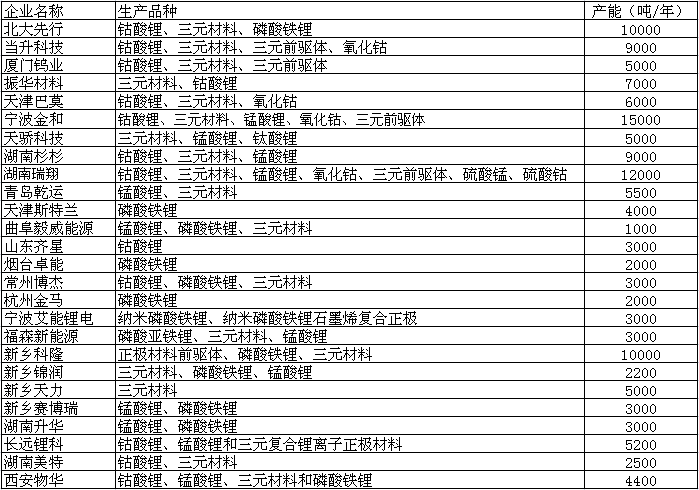 | 企业名称 | 生产品种 | 产能（吨/年） |
|---|---|---|
| 北大先行 | 钴酸锂、三元材料、磷酸铁锂 | 10000 |
| 当升科技 | 钴酸锂、三元材料、三元前驱体、氧化钴 | 9000 |
| 厦门钨业 | 钴酸锂、三元材料、三元前驱体 | 5000 |
| 振华材料 | 三元材料、钴酸锂 | 7000 |
| 天津巴莫 | 钴酸锂、三元材料、氧化钴 | 6000 |
| 宁波金和 | 钴酸锂、三元材料、锰酸锂、氧化钴、三元前驱体 | 15000 |
| 天骄科技 | 三元材料、锰酸锂、钛酸锂 | 5000 |
| 湖南杉杉 | 钴酸锂、三元材料、锰酸锂 | 9000 |
| 湖南瑞翔 | 钴酸锂、三元材料、锰酸锂、氧化钴、三元前驱体、硫酸锰、硫酸钴 | 12000 |
| 青岛乾运 | 锰酸锂、三元材料 | 5500 |
| 天津斯特兰 | 磷酸铁锂 | 4000 |
| 曲阜毅威能源 | 锰酸锂、磷酸铁锂、三元材料 | 1000 |
| 山东齐星 | 钴酸锂 | 3000 |
| 烟台卓能 | 磷酸铁锂 | 2000 |
| 常州博杰 | 钴酸锂、磷酸铁锂、三元材料 | 3000 |
| 杭州金马 | 磷酸铁锂 | 2000 |
| 宁波艾能锂电 | 纳米磷酸铁锂、纳米磷酸铁锂石墨烯复合正极 | 3000 |
| 福森新能源 | 磷酸亚铁锂、三元材料、锰酸锂 | 3000 |
| 新乡科隆 | 正极材料前驱体、磷酸铁锂、三元材料 | 10000 |
| 新乡锦润 | 三元材料、磷酸铁锂、锰酸锂 | 2200 |
| 新乡天力 | 三元材料 | 5000 |
| 新乡赛博瑞 | 锰酸锂、磷酸铁锂 | 3000 |
| 湖南升华 | 锰酸锂、磷酸铁锂 | 3000 |
| 长远锂科 | 钴酸锂、锰酸锂和三元复合锂离子正极材料 | 5200 |
| 湖南美特 | 钴酸锂、三元材料 | 2500 |
| 西安物华 | 钴酸锂、锰酸锂、三元材料和磷酸铁锂 | 4400 |